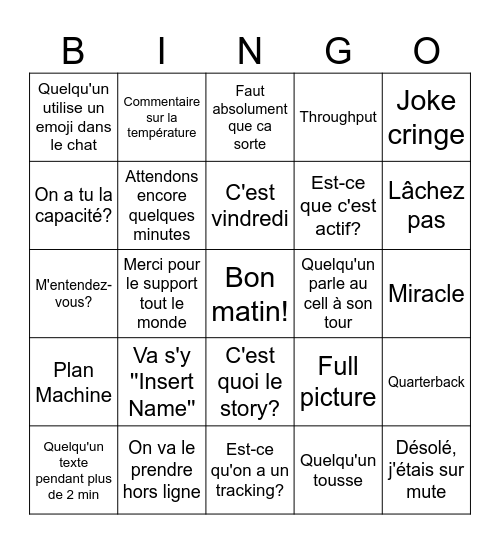 | B | I | N | G | O |
|---|---|---|---|---|
| Quelqu'un utilise un emoji dans le chat | Commentaire sur la température | Faut absolument que ca sorte | Throughput | Joke cringe |
| On a tu la capacité? | Attendons encore quelques minutes | C'est vindredi | Est-ce que c'est actif? | Lâchez pas |
| M'entendez-vous? | Merci pour le support tout le monde | Bon matin! | Quelqu'un parle au cell à son tour | Miracle |
| Plan Machine | Va s'y "Insert Name" | C'est quoi le story? | Full picture | Quarterback |
| Quelqu'un texte pendant plus de 2 min | On va le prendre hors ligne | Est-ce qu'on a un tracking? | Quelqu'un tousse | Désolé, j'étais sur mute |